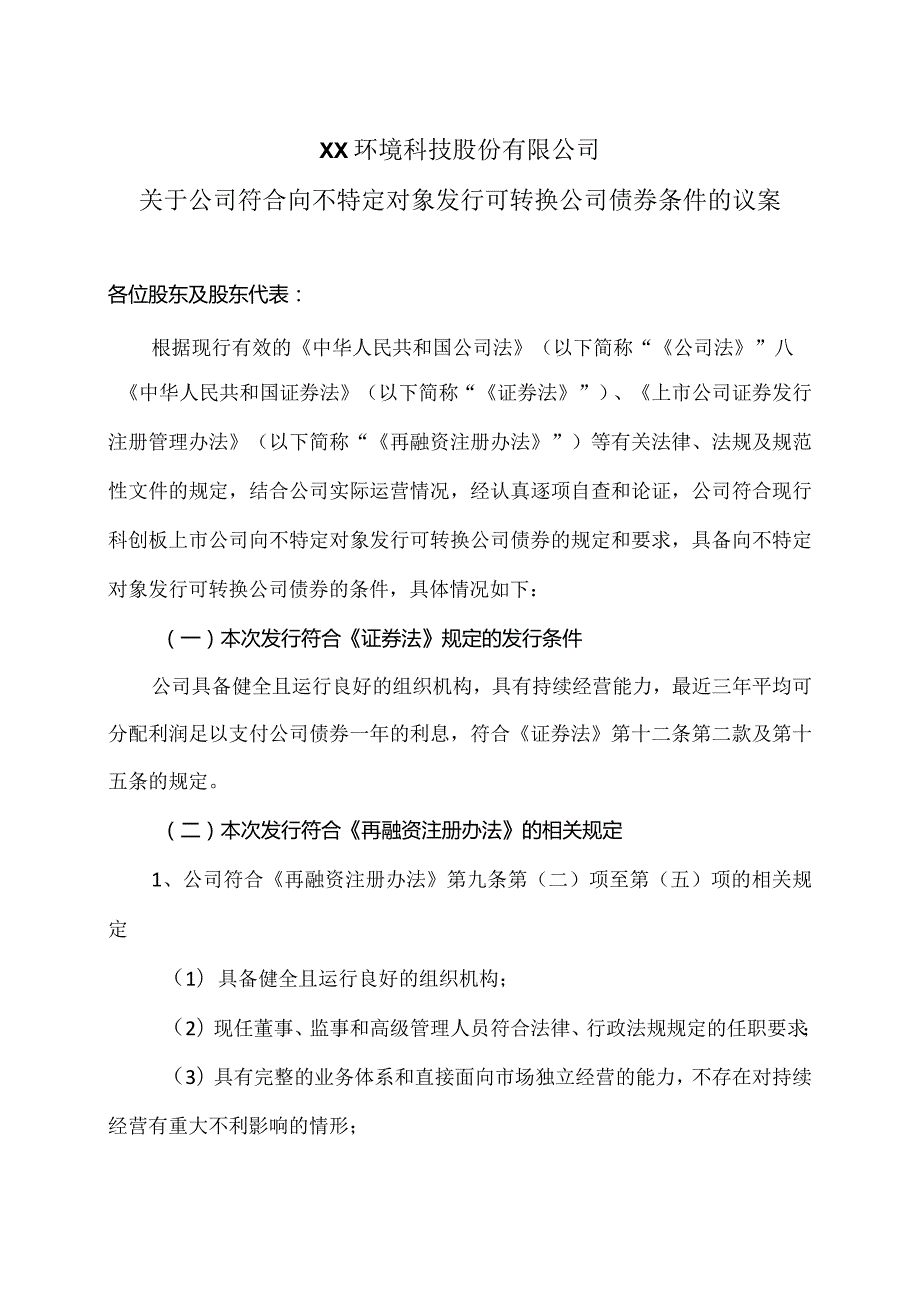 XX环境科技股份有限公司

关于公司符合向不特定对象发行可转换公司债券条件的议案

各位股东及股东代表：

根据现行有效的《中华人民共和国公司法》（以下简称“《公司法》”八《中华人民共和国证券法》（以下简称“《证券法》”）、《上市公司证券发行注册管理办法》（以下简称“《再融资注册办法》”）等有关法律、法规及规范性文件的规定，结合公司实际运营情况，经认真逐项自查和论证，公司符合现行科创板上市公司向不特定对象发行可转换公司债券的规定和要求，具备向不特定对象发行可转换公司债券的条件，具体情况如下：

（一）本次发行符合《证券法》规定的发行条件

公司具备健全且运行良好的组织机构，具有持续经营能力，最近三年平均可分配利润足以支付公司债券一年的利息，符合《证券法》第十二条第二款及第十五条的规定。

（二）本次发行符合《再融资注册办法》的相关规定

1、公司符合《再融资注册办法》第九条第（二）项至第（五）项的相关规定

（1）具备健全且运行良好的组织机构；

（2）现任董事、监事和高级管理人员符合法律、行政法规规定的任职要求；

（3）具有完整的业务体系和直接面向市场独立经营的能力，不存在对持续经营有重大不利影响的情形；